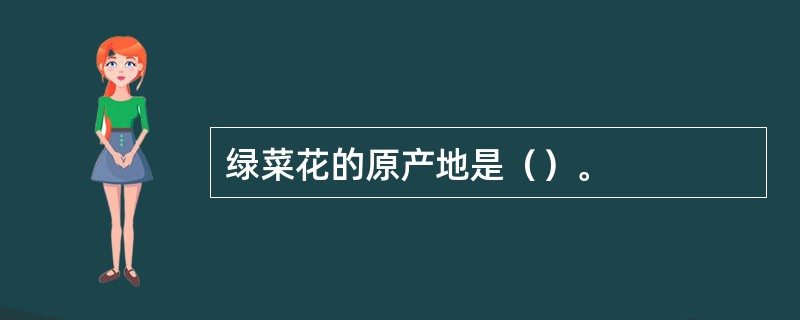 绿菜花的原产地是（）。